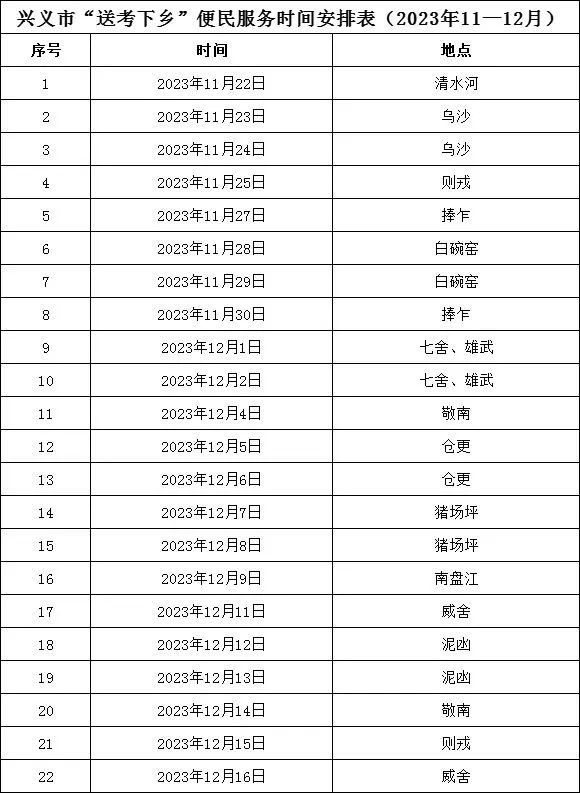 兴义市“送考下乡”便民服务时间安排表（2023年11—12月）

| 序号 | 时间 | 地点 |
|---|---|---|
| 1 | 2023年11月22日 | 清水河 |
| 2 | 2023年11月23日 | 乌沙 |
| 3 | 2023年11月24日 | 乌沙 |
| 4 | 2023年11月25日 | 则戎 |
| 5 | 2023年11月27日 | 捧乍 |
| 6 | 2023年11月28日 | 白碗窑 |
| 7 | 2023年11月29日 | 白碗窑 |
| 8 | 2023年11月30日 | 捧乍 |
| 9 | 2023年12月1日 | 七舍、雄武 |
| 10 | 2023年12月2日 | 七舍、雄武 |
| 11 | 2023年12月4日 | 敬南 |
| 12 | 2023年12月5日 | 仓更 |
| 13 | 2023年12月6日 | 仓更 |
| 14 | 2023年12月7日 | 猪场坪 |
| 15 | 2023年12月8日 | 猪场坪 |
| 16 | 2023年12月9日 | 南盘江 |
| 17 | 2023年12月11日 | 威舍 |
| 18 | 2023年12月12日 | 泥凼 |
| 19 | 2023年12月13日 | 泥凼 |
| 20 | 2023年12月14日 | 敬南 |
| 21 | 2023年12月15日 | 则戎 |
| 22 | 2023年12月16日 | 威舍 |